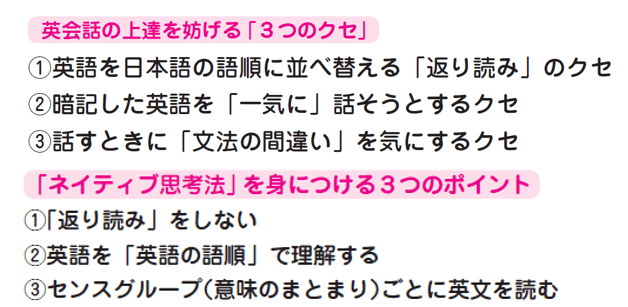 英会話の上達を妨げる「３つのクセ」

①英語を日本語の語順に並べ替える「返り読み」のクセ
②暗記した英語を「一気に」話そうとするクセ
③話すときに「文法の間違い」を気にするクセ

「ネイティブ思考法」を身につける３つのポイント

①「返り読み」をしない
②英語を「英語の語順」で理解する
③センスグループ（意味のまとまり）ごとに英文を読む